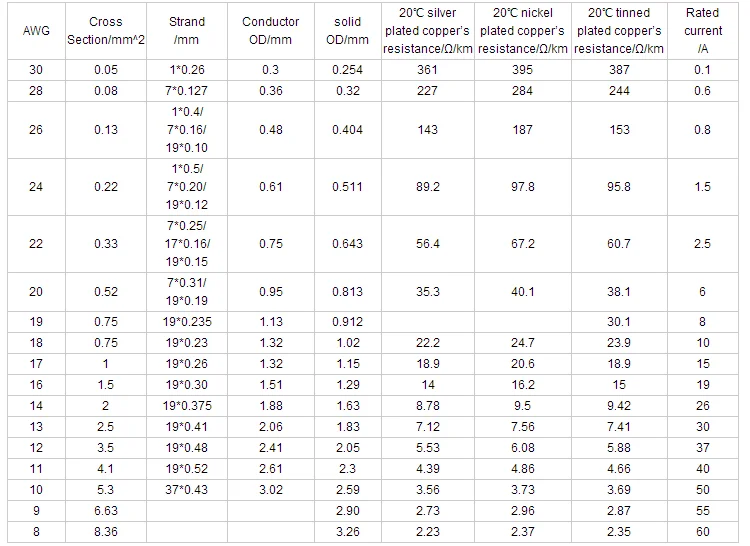 | AWG | Cross Section/mm^2 | Strand /mm | Conductor OD/mm | solid OD/mm | 20℃ silver plated copper's resistance/Ω/km | 20℃ nickel plated copper's resistance/Ω/km | 20℃ tinned plated copper's resistance/Ω/km | Rated current /A |
|---|---|---|---|---|---|---|---|---|
| 30 | 0.05 | 1*0.26 | 0.3 | 0.254 | 361 | 395 | 387 | 0.1 |
| 28 | 0.08 | 7*0.127 | 0.36 | 0.32 | 227 | 284 | 244 | 0.6 |
| 26 | 0.13 | 1*0.4/ 7*0.16/ 19*0.10 | 0.48 | 0.404 | 143 | 187 | 153 | 0.8 |
| 24 | 0.22 | 1*0.5/ 7*0.20/ 19*0.12 | 0.61 | 0.511 | 89.2 | 97.8 | 95.8 | 1.5 |
| 22 | 0.33 | 7*0.25/ 17*0.16/ 19*0.15 | 0.75 | 0.643 | 56.4 | 67.2 | 60.7 | 2.5 |
| 20 | 0.52 | 7*0.31/ 19*0.19 | 0.95 | 0.813 | 35.3 | 40.1 | 38.1 | 6 |
| 19 | 0.75 | 19*0.235 | 1.13 | 0.912 | | | 30.1 | 8 |
| 18 | 0.75 | 19*0.23 | 1.32 | 1.02 | 22.2 | 24.7 | 23.9 | 10 |
| 17 | 1 | 19*0.26 | 1.32 | 1.15 | 18.9 | 20.6 | 18.9 | 15 |
| 16 | 1.5 | 19*0.30 | 1.51 | 1.29 | 14 | 16.2 | 15 | 19 |
| 14 | 2 | 19*0.375 | 1.88 | 1.63 | 8.78 | 9.5 | 9.42 | 26 |
| 13 | 2.5 | 19*0.41 | 2.06 | 1.83 | 7.12 | 7.56 | 7.41 | 30 |
| 12 | 3.5 | 19*0.48 | 2.41 | 2.05 | 5.53 | 6.08 | 5.88 | 37 |
| 11 | 4.1 | 19*0.52 | 2.61 | 2.3 | 4.39 | 4.86 | 4.66 | 40 |
| 10 | 5.3 | 37*0.43 | 3.02 | 2.59 | 3.56 | 3.73 | 3.69 | 50 |
| 9 | 6.63 | | | 2.90 | 2.73 | 2.96 | 2.87 | 55 |
| 8 | 8.36 | | | 3.26 | 2.23 | 2.37 | 2.35 | 60 |